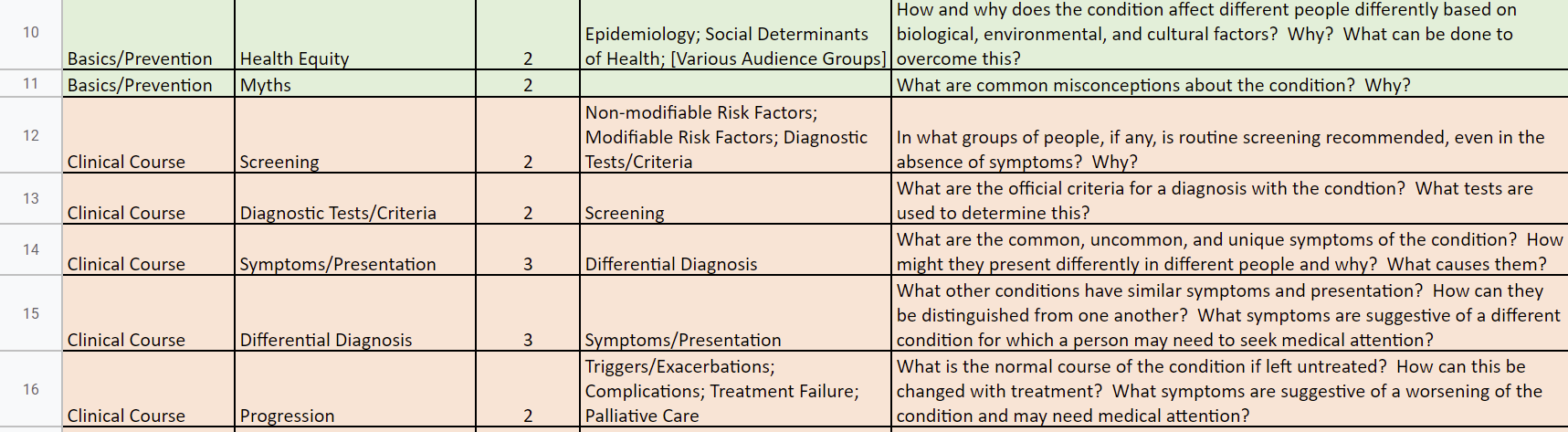 | 10 | Basics/Prevention | Health Equity | 2 | Epidemiology; Social Determinants of Health; [Various Audience Groups] | How and why does the condition affect different people differently based on biological, environmental, and cultural factors? Why? What can be done to overcome this? |
|---|---|---|---|---|---|
| 11 | Basics/Prevention | Myths | 2 | | What are common misconceptions about the condition? Why? |
| 12 | Clinical Course | Screening | 2 | Non-modifiable Risk Factors; Modifiable Risk Factors; Diagnostic Tests/Criteria | In what groups of people, if any, is routine screening recommended, even in the absence of symptoms? Why? |
| 13 | Clinical Course | Diagnostic Tests/Criteria | 2 | Screening | What are the official criteria for a diagnosis with the condtion? What tests are used to determine this? |
| 14 | Clinical Course | Symptoms/Presentation | 3 | Differential Diagnosis | What are the common, uncommon, and unique symptoms of the condition? How might they present differently in different people and why? What causes them? |
| 15 | Clinical Course | Differential Diagnosis | 3 | Symptoms/Presentation | What other conditions have similar symptoms and presentation? How can they be distinguished from one another? What symptoms are suggestive of a different condition for which a person may need to seek medical attention? |
| 16 | Clinical Course | Progression | 2 | Triggers/Exacerbations; Complications; Treatment Failure; Palliative Care | What is the normal course of the condition if left untreated? How can this be changed with treatment? What symptoms are suggestive of a worsening of the condition and may need medical attention? |